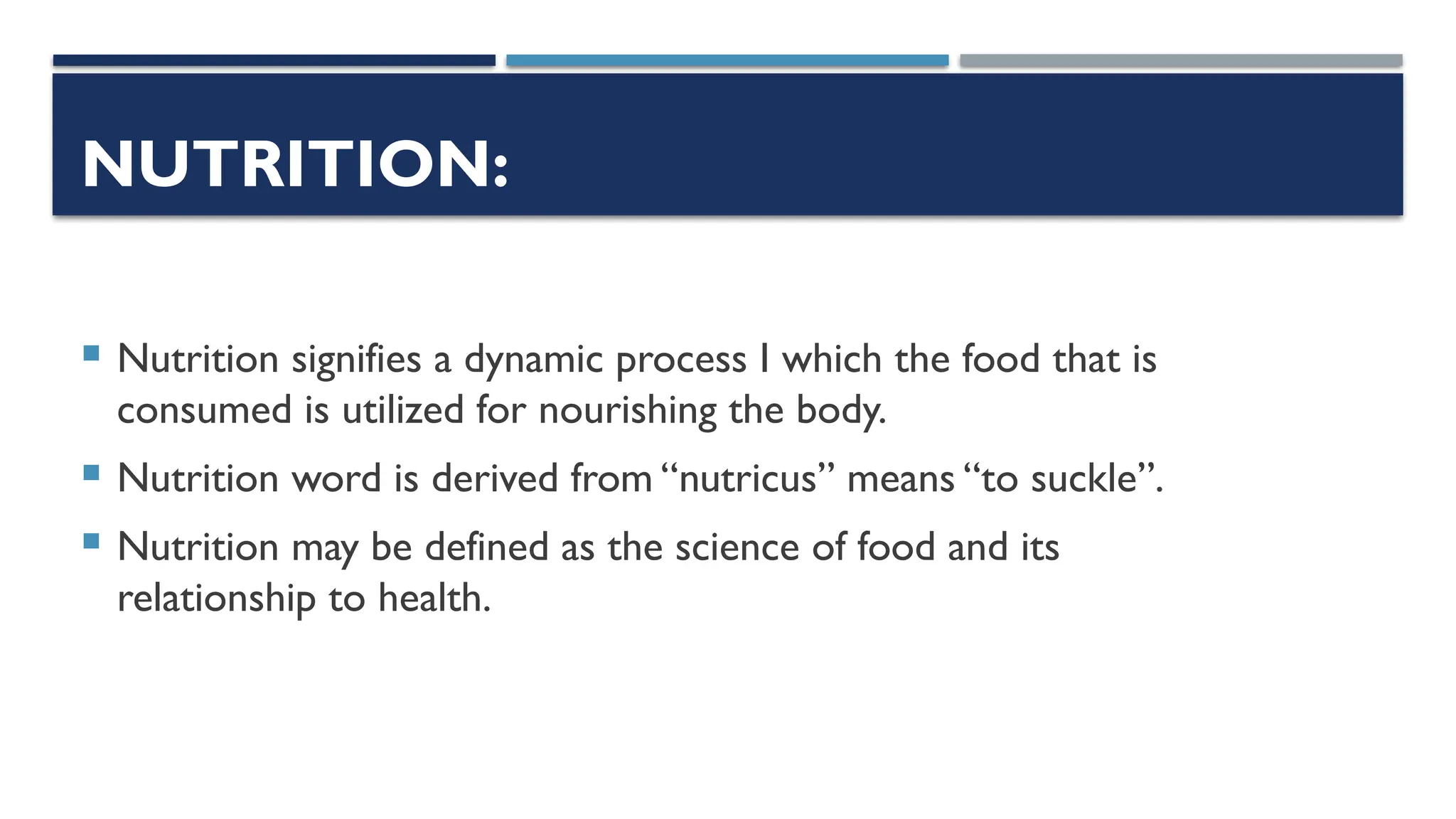 NUTRITION:

• Nutrition signifies a dynamic process I which the food that is consumed is utilized for nourishing the body.

• Nutrition word is derived from "nutricus" means "to suckle".

• Nutrition may be defined as the science of food and its relationship to health.